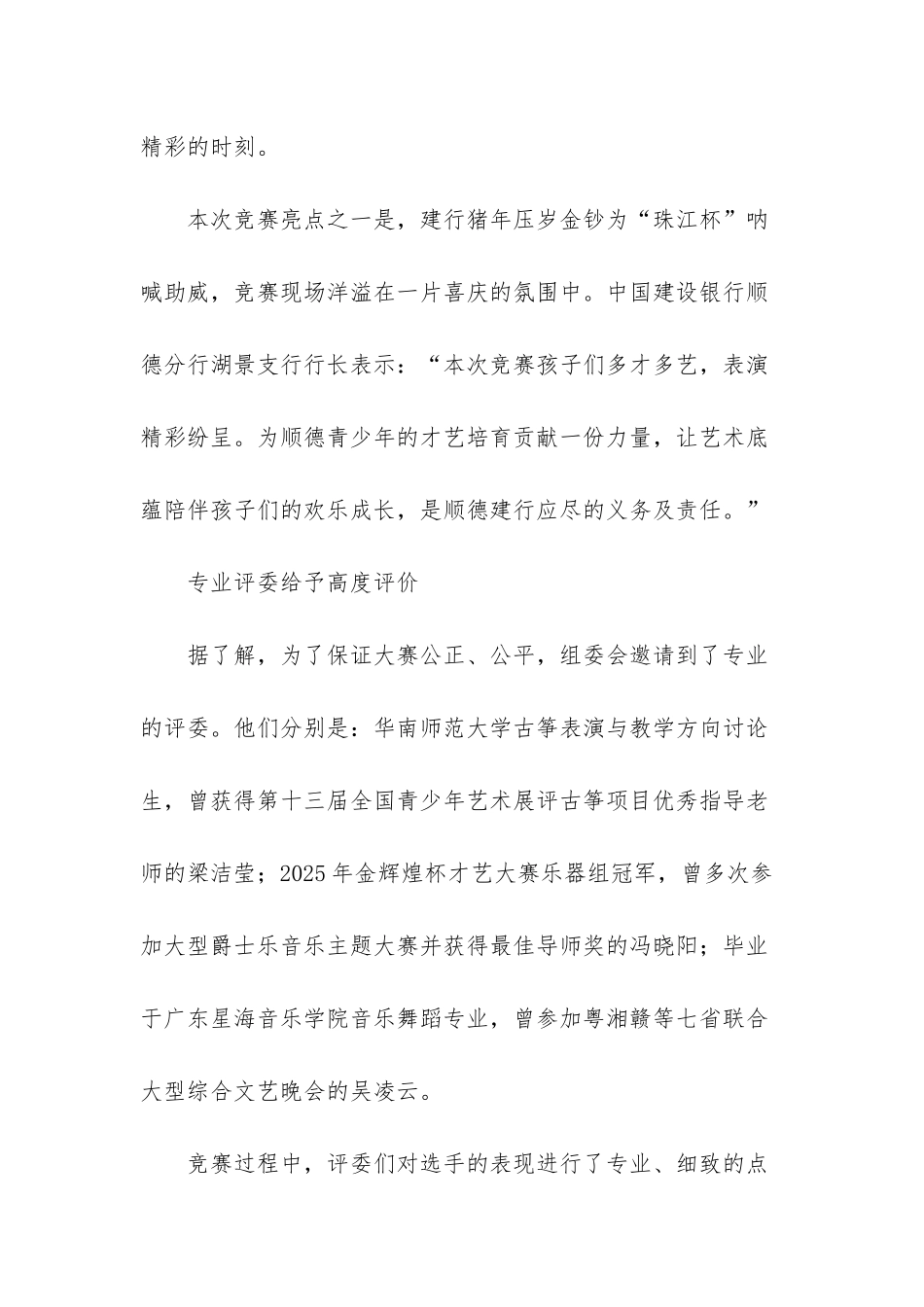 精彩的时刻。

本次竞赛亮点之一是，建行猪年压岁金钞为“珠江杯”呐喊助威，竞赛现场洋溢在一片喜庆的氛围中。中国建设银行顺德分行湖景支行行长表示：“本次竞赛孩子们多才多艺，表演精彩纷呈。为顺德青少年的才艺培育贡献一份力量，让艺术底蕴陪伴孩子们的欢乐成长，是顺德建行应尽的义务及责任。”

专业评委给予高度评价

据了解，为了保证大赛公正、公平，组委会邀请到了专业的评委。他们分别是：华南师范大学古筝表演与教学方向讨论生，曾获得第十三届全国青少年艺术展评古筝项目优秀指导老师的梁洁莹；2025年金辉煌杯才艺大赛乐器组冠军，曾多次参加大型爵士乐音乐主题大赛并获得最佳导师奖的冯晓阳；毕业于广东星海音乐学院音乐舞蹈专业，曾参加粤湘赣等七省联合大型综合文艺晚会的吴凌云。

竞赛过程中，评委们对选手的表现进行了专业、细致的点